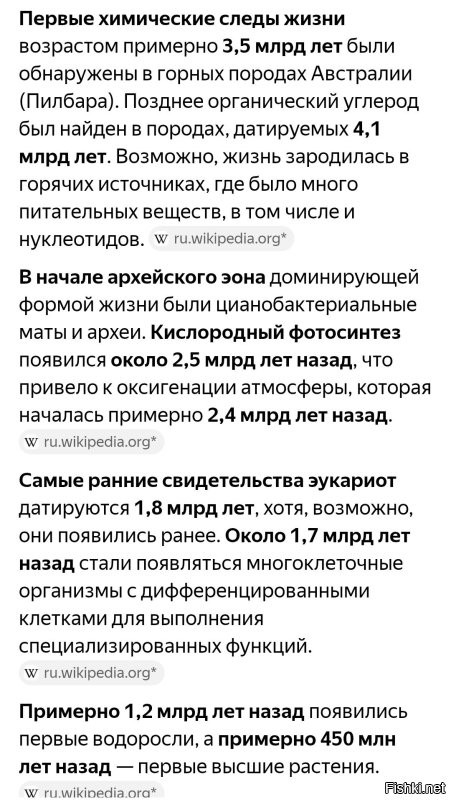 Первые химические следы жизни возрастом примерно 3,5 млрд лет были обнаружены в горных породах Австралии (Пилбара). Позднее органический углерод был найден в породах, датируемых 4,1 млрд лет. Возможно, жизнь зародилась в горячих источниках, где было много питательных веществ, в том числе и нуклеотидов. W ru.wikipedia.org*

В начале архейского эона доминирующей формой жизни были цианобактериальные маты и археи. Кислородный фотосинтез появился около 2,5 млрд лет назад, что привело к оксигенации атмосферы, которая началась примерно 2,4 млрд лет назад. W ru.wikipedia.org*

Самые ранние свидетельства эукариот датируются 1,8 млрд лет, хотя, возможно, они появились ранее. Около 1,7 млрд лет назад стали появляться многоклеточные организмы с дифференцированными клетками для выполнения специализированных функций. W ru.wikipedia.org*

Примерно 1,2 млрд лет назад появились первые водоросли, а примерно 450 млн лет назад — первые высшие растения. W ru.wikipedia.org*

Fishki.net